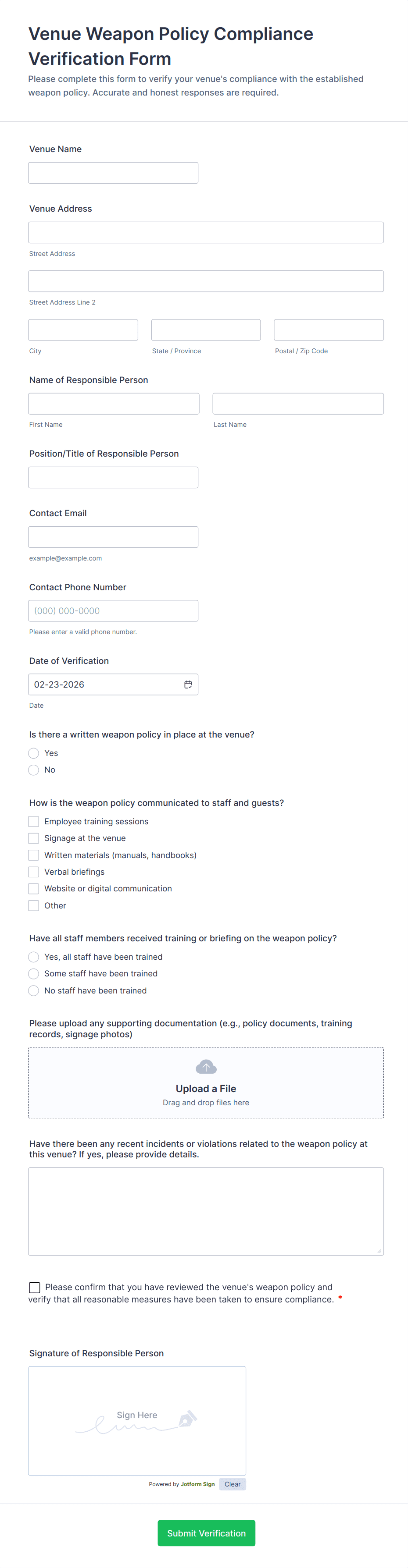 Venue Weapon Policy Compliance Verification Form

Please complete this form to verify your venue's compliance with the established weapon policy. Accurate and honest responses are required.

Venue Name

Venue Address

Street Address

Street Address Line 2

City

State / Province

Postal / Zip Code

Name of Responsible Person

First Name

Last Name

Position/Title of Responsible Person

Contact Email

example@example.com

Contact Phone Number

(000) 000-0000

Please enter a valid phone number.

Date of Verification

02-23-2026

Date

Is there a written weapon policy in place at the venue?

Yes

No

How is the weapon policy communicated to staff and guests?

Employee training sessions

Signage at the venue

Written materials (manuals, handbooks)

Verbal briefings

Website or digital communication

Other

Have all staff members received training or briefing on the weapon policy?

Yes, all staff have been trained

Some staff have been trained

No staff have been trained

Please upload any supporting documentation (e.g., policy documents, training records, signage photos)

Upload a File

Drag and drop files here

Have there been any recent incidents or violations related to the weapon policy at this venue? If yes, please provide details.

Please confirm that you have reviewed the venue's weapon policy and verify that all reasonable measures have been taken to ensure compliance. *

Signature of Responsible Person

Sign Here

Powered by Jotform Sign

Clear

Submit Verification